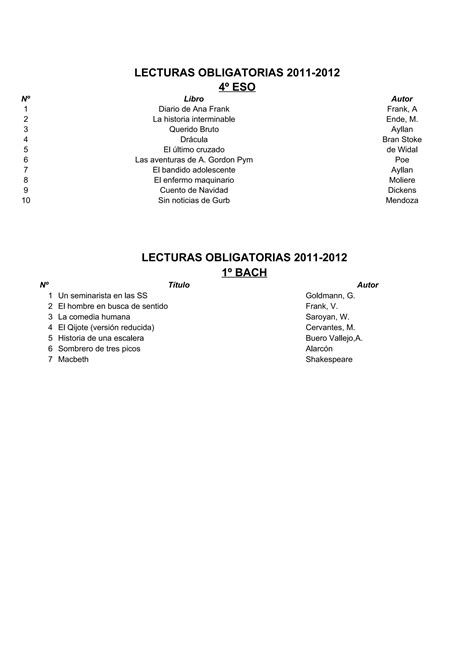 LECTURAS OBLIGATORIAS 2011-2012
4º ESO

| Nº | Libro | Autor |
|---|---|---|
| 1 | Diario de Ana Frank | Frank, A |
| 2 | La historia interminable | Ende, M. |
| 3 | Querido Bruto | Ayllan |
| 4 | Drácula | Bran Stoke |
| 5 | El último cruzado | de Widal |
| 6 | Las aventuras de A. Gordon Pym | Poe |
| 7 | El bandido adolescente | Ayllan |
| 8 | El enfermo maquinario | Moliere |
| 9 | Cuento de Navidad | Dickens |
| 10 | Sin noticias de Gurb | Mendoza |

LECTURAS OBLIGATORIAS 2011-2012
1º BACH

| Nº | Título | Autor |
|---|---|---|
| 1 | Un seminarista en las SS | Goldmann, G. |
| 2 | El hombre en busca de sentido | Frank, V. |
| 3 | La comedia humana | Saroyan, W. |
| 4 | El Qijote (versión reducida) | Cervantes, M. |
| 5 | Historia de una escalera | Buero Vallejo,A. |
| 6 | Sombrero de tres picos | Alarcón |
| 7 | Macbeth | Shakespeare |